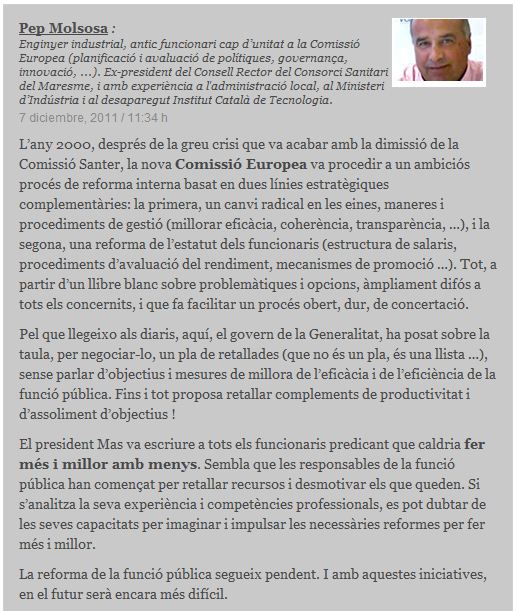 Pep Molsosa :
Enginyer industrial, antic funcionari cap d'unitat a la Comissió Europea (planificació i avaluació de polítiques, governança, innovació, ...). Ex-president del Consell Rector del Consorci Sanitari del Maresme, i amb experiència a l'administració local, al Ministeri d'Indústria i al desaparegut Institut Català de Tecnologia.
7 diciembre, 2011 / 11:34 h

L'any 2000, després de la greu crisi que va acabar amb la dimissió de la Comissió Santer, la nova Comissió Europea va procedir a un ambiciós procés de reforma interna basat en dues línies estratègiques complementàries: la primera, un canvi radical en les eines, maneres i procediments de gestió (millorar eficàcia, coherència, transparència, ...), i la segona, una reforma de l'estatut dels funcionaris (estructura de salaris, procediments d'avaluació del rendiment, mecanismes de promoció ...). Tot, a partir d'un llibre blanc sobre problemàtiques i opcions, àmpliament difós a tots els concernits, i que fa facilitar un procés obert, dur, de concertació.

Pel que llegeixo als diaris, aquí, el govern de la Generalitat, ha posat sobre la taula, per negociar-lo, un pla de retallades (que no és un pla, és una llista ...), sense parlar d'objectius i mesures de millora de l'eficàcia i de l'eficiència de la funció pública. Fins i tot proposa retallar complements de productivitat i d'assoliment d'objectius !

El president Mas va escriure a tots els funcionaris predicant que caldria fer més i millor amb menys. Sembla que les responsables de la funció pública han començat per retallar recursos i desmotivar els que queden. Si s'analitza la seva experiència i competències professionals, es pot dubtar de les seves capacitats per imaginar i impulsar les necessàries reformes per fer més i millor.

La reforma de la funció pública segueix pendent. I amb aquestes iniciatives, en el futur serà encara més difícil.